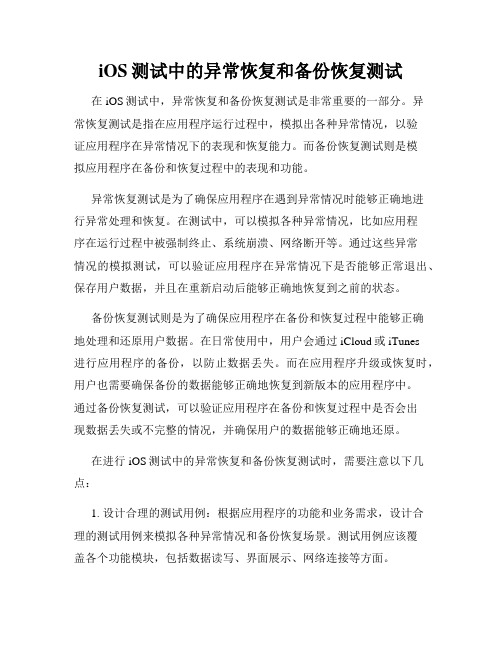 iOS 测试中的异常恢复和备份恢复测试

在 iOS 测试中，异常恢复和备份恢复测试是非常重要的一部分。异常恢复测试是指在应用程序运行过程中，模拟出各种异常情况，以验证应用程序在异常情况下的表现和恢复能力。而备份恢复测试则是模拟应用程序在备份和恢复过程中的表现和功能。

异常恢复测试是为了确保应用程序在遇到异常情况时能够正确地进行异常处理和恢复。在测试中，可以模拟各种异常情况，比如应用程序在运行过程中被强制终止、系统崩溃、网络断开等。通过这些异常情况的模拟测试，可以验证应用程序在异常情况下是否能够正常退出、保存用户数据，并且在重新启动后能够正确地恢复到之前的状态。

备份恢复测试则是为了确保应用程序在备份和恢复过程中能够正确地处理和还原用户数据。在日常使用中，用户会通过 iCloud 或 iTunes 进行应用程序的备份，以防止数据丢失。而在应用程序升级或恢复时，用户也需要确保备份的数据能够正确地恢复到新版本的应用程序中。通过备份恢复测试，可以验证应用程序在备份和恢复过程中是否会出现数据丢失或不完整的情况，并确保用户的数据能够正确地还原。

在进行 iOS 测试中的异常恢复和备份恢复测试时，需要注意以下几点：

1. 设计合理的测试用例：根据应用程序的功能和业务需求，设计合理的测试用例来模拟各种异常情况和备份恢复场景。测试用例应该覆盖各个功能模块，包括数据读写、界面展示、网络连接等方面。